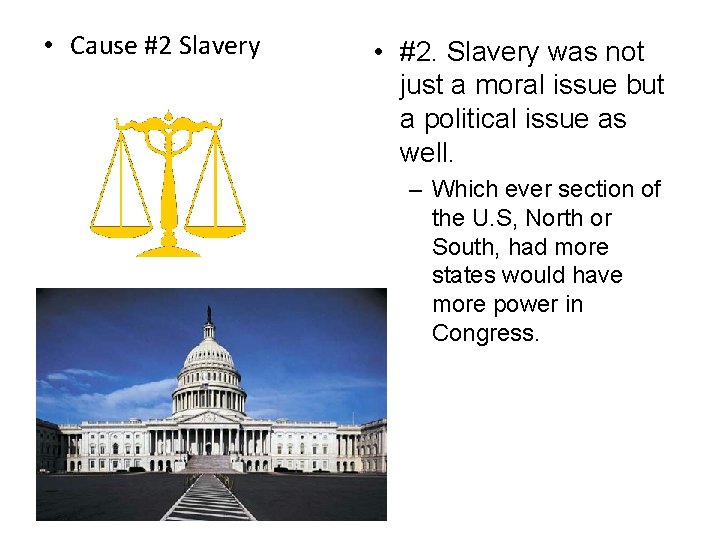 • Cause #2 Slavery

• #2. Slavery was not just a moral issue but a political issue as well.
– Which ever section of the U.S, North or South, had more states would have more power in Congress.